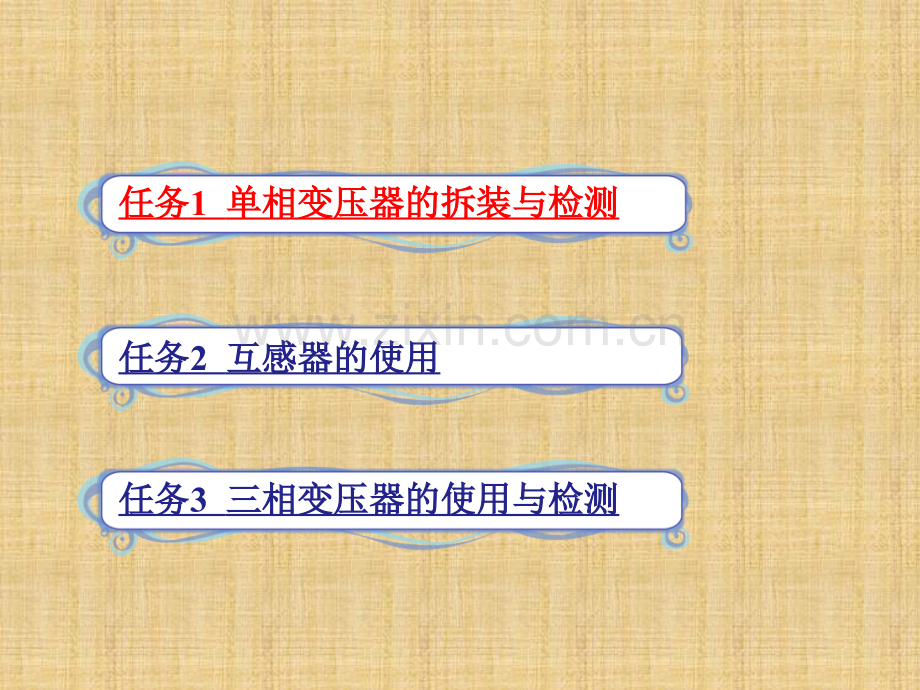 任务1 单相变压器的拆装与检测

www.zixin.com.cn

任务2 互感器的使用

任务3 三相变压器的使用与检测